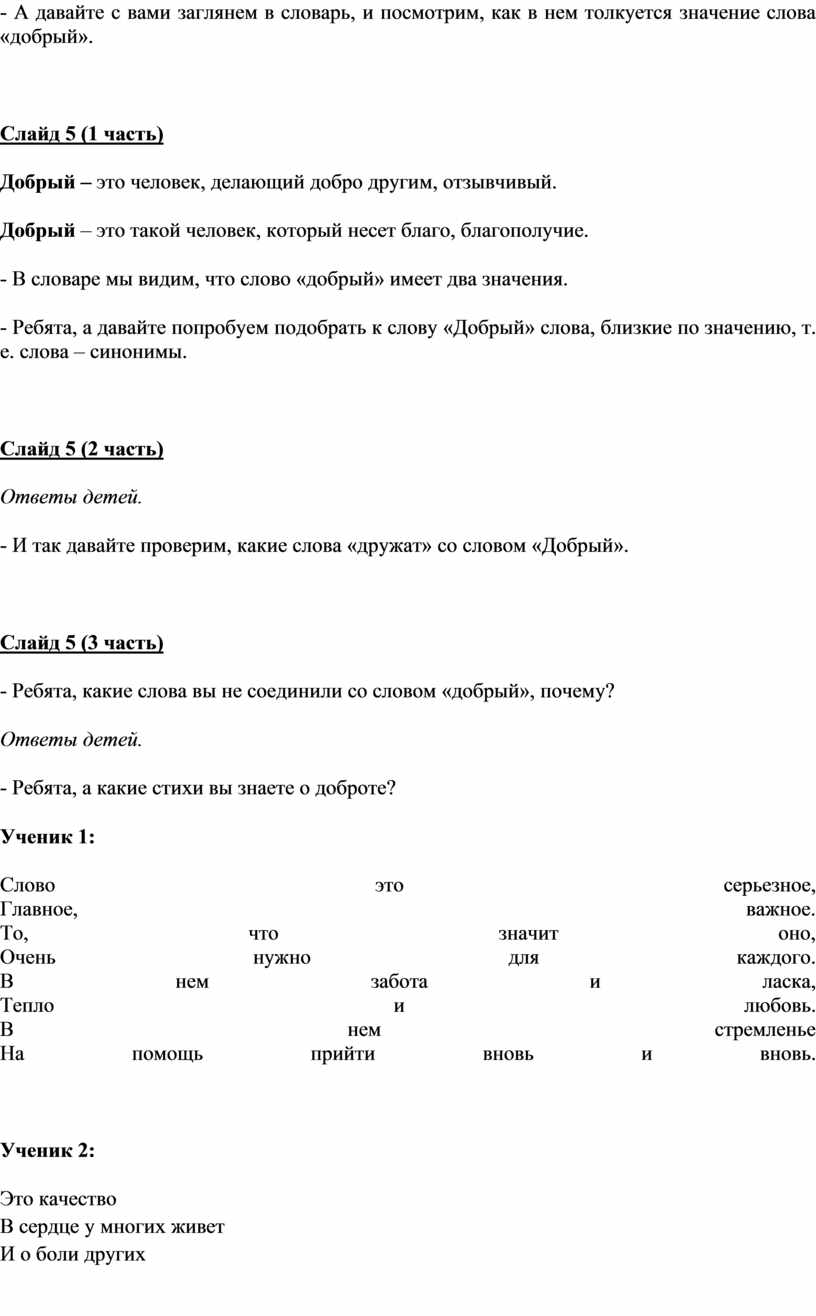 - А давайте с вами заглянем в словарь, и посмотрим, как в нем толкуется значение слова «добрый».

Слайд 5 (1 часть)

Добрый – это человек, делающий добро другим, отзывчивый.

Добрый – это такой человек, который несет благо, благополучие.

- В словаре мы видим, что слово «добрый» имеет два значения.

- Ребята, а давайте попробуем подобрать к слову «Добрый» слова, близкие по значению, т. е. слова – синонимы.

Слайд 5 (2 часть)

Ответы детей.

- И так давайте проверим, какие слова «дружат» со словом «Добрый».

Слайд 5 (3 часть)

- Ребята, какие слова вы не соединили со словом «добрый», почему?

Ответы детей.

- Ребята, а какие стихи вы знаете о доброте?

Ученик 1:

Слово это серьезное,
Главное, важное.
То, что значит оно,
Очень нужно для каждого.
В нем забота и ласка,
Тепло и любовь.
В нем стремленье
На помощь прийти вновь и вновь.

Ученик 2:

Это качество
В сердце у многих живет
И о боли других